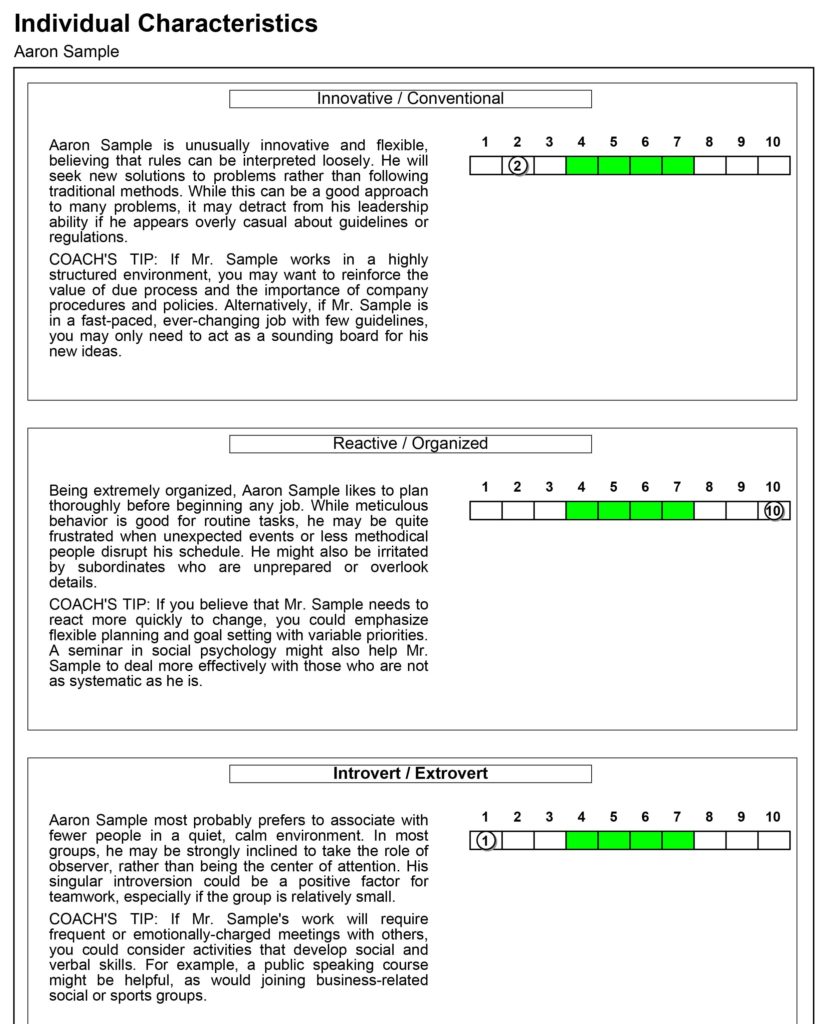 Individual Characteristics

Aaron Sample

Innovative / Conventional

Aaron Sample is unusually innovative and flexible, believing that rules can be interpreted loosely. He will seek new solutions to problems rather than following traditional methods. While this can be a good approach to many problems, it may detract from his leadership ability if he appears overly casual about guidelines or regulations.

COACH'S TIP: If Mr. Sample works in a highly structured environment, you may want to reinforce the value of due process and the importance of company procedures and policies. Alternatively, if Mr. Sample is in a fast-paced, ever-changing job with few guidelines, you may only need to act as a sounding board for his new ideas.

1 2 3 4 5 6 7 8 9 10

2

Reactive / Organized

Being extremely organized, Aaron Sample likes to plan thoroughly before beginning any job. While meticulous behavior is good for routine tasks, he may be quite frustrated when unexpected events or less methodical people disrupt his schedule. He might also be irritated by subordinates who are unprepared or overlook details.

COACH'S TIP: If you believe that Mr. Sample needs to react more quickly to change, you could emphasize flexible planning and goal setting with variable priorities. A seminar in social psychology might also help Mr. Sample to deal more effectively with those who are not as systematic as he is.

1 2 3 4 5 6 7 8 9 10

10

Introvert / Extrovert

Aaron Sample most probably prefers to associate with fewer people in a quiet, calm environment. In most groups, he may be strongly inclined to take the role of observer, rather than being the center of attention. His singular introversion could be a positive factor for teamwork, especially if the group is relatively small.

COACH'S TIP: If Mr. Sample's work will require frequent or emotionally-charged meetings with others, you could consider activities that develop social and verbal skills. For example, a public speaking course might be helpful, as would joining business-related social or sports groups.

1 2 3 4 5 6 7 8 9 10

1